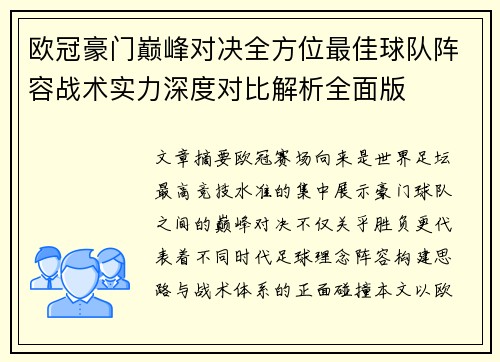 欧冠豪门巅峰对决全方位最佳球队阵容战术实力深度对比解析全面版

文章摘要欧冠赛场向来是世界足坛最高竞技水准的集中展示豪门球队之间的巅峰对决不仅关乎胜负更代表着不同时代足球理念阵容构建思路与战术体系的正面碰撞本文以欧